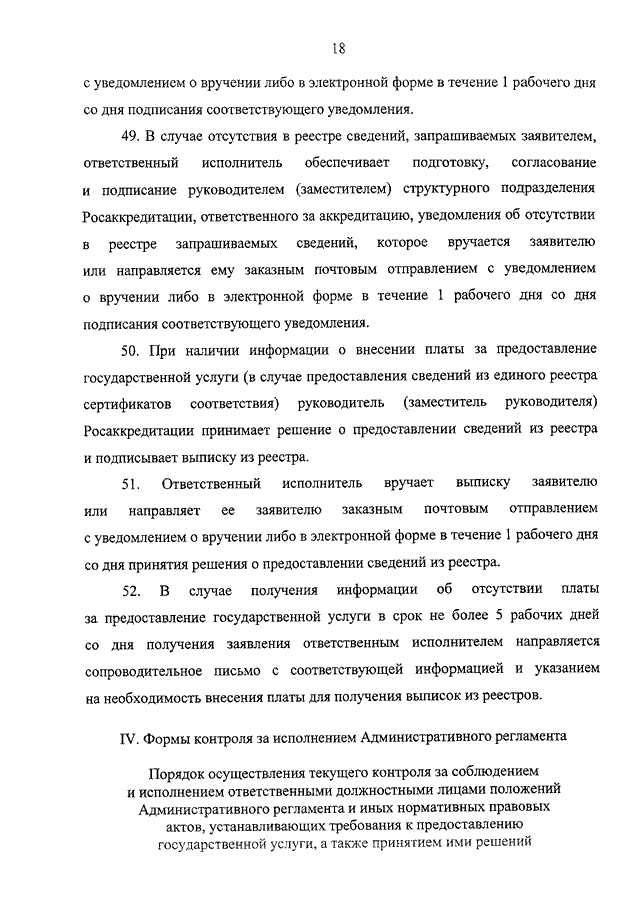 18

с уведомлением о вручении либо в электронной форме в течение 1 рабочего дня со дня подписания соответствующего уведомления.

49. В случае отсутствия в реестре сведений, запрашиваемых заявителем, ответственный исполнитель обеспечивает подготовку, согласование и подписание руководителем (заместителем) структурного подразделения Росаккредитации, ответственного за аккредитацию, уведомления об отсутствии в реестре запрашиваемых сведений, которое вручается заявителю или направляется ему заказным почтовым отправлением с уведомлением о вручении либо в электронной форме в течение 1 рабочего дня со дня подписания соответствующего уведомления.

50. При наличии информации о внесении платы за предоставление государственной услуги (в случае предоставления сведений из единого реестра сертификатов соответствия) руководитель (заместитель руководителя) Росаккредитации принимает решение о предоставлении сведений из реестра и подписывает выписку из реестра.

51. Ответственный исполнитель вручает выписку заявителю или направляет ее заявителю заказным почтовым отправлением с уведомлением о вручении либо в электронной форме в течение 1 рабочего дня со дня принятия решения о предоставлении сведений из реестра.

52. В случае получения информации об отсутствии платы за предоставление государственной услуги в срок не более 5 рабочих дней со дня получения заявления ответственным исполнителем направляется сопроводительное письмо с соответствующей информацией и указанием на необходимость внесения платы для получения выписок из реестров.

IV. Формы контроля за исполнением Административного регламента

Порядок осуществления текущего контроля за соблюдением и исполнением ответственными должностными лицами положений Административного регламента и иных нормативных правовых актов, устанавливающих требования к предоставлению государственной услуги, а также принятием ими решений